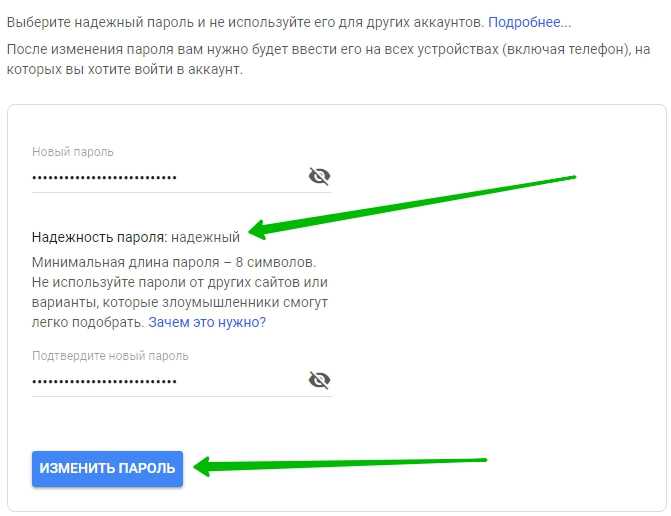 Выберите надежный пароль и не используйте его для других аккаунтов. Подробнее...

После изменения пароля вам нужно будет ввести его на всех устройствах (включая телефон), на которых вы хотите войти в аккаунт.

Новый пароль

••••••••••••••••••••••••

Надежность пароля: надежный

Минимальная длина пароля – 8 символов. Не используйте пароли от других сайтов или варианты, которые злоумышленники смогут легко подобрать. Зачем это нужно?

Подтвердите новый пароль

••••••••••••••••••••••••

ИЗМЕНИТЬ ПАРОЛЬ